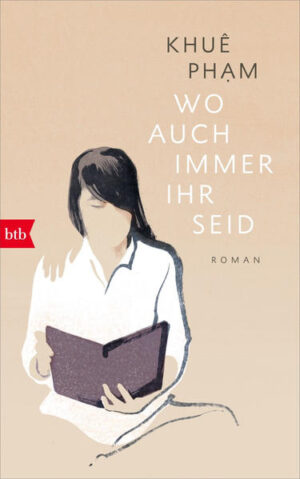 KHUÊ PHẠM

WO AUCH IMMER IHR SEID

btb

ROMAN